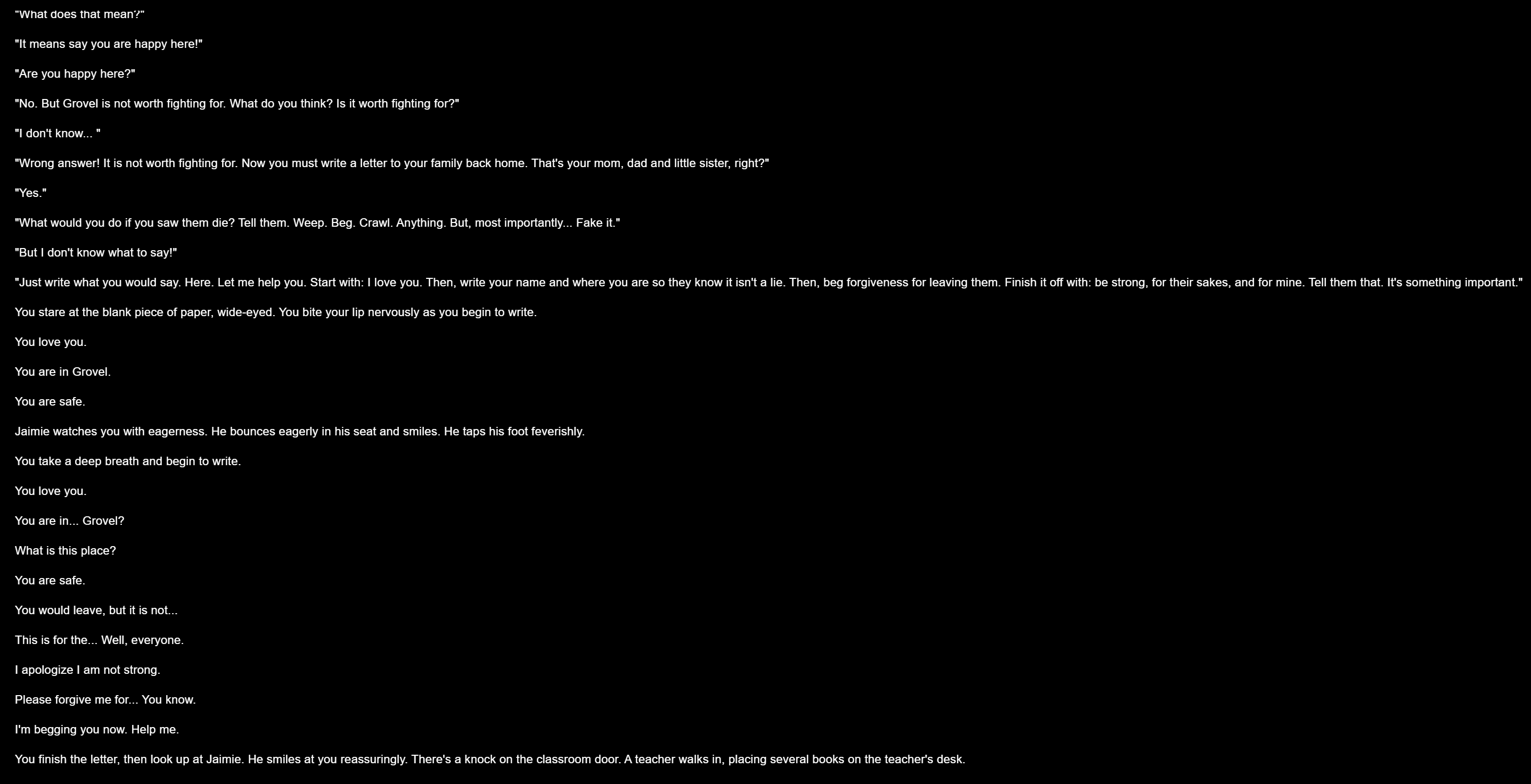 "What does that mean?"

"It means say you are happy here!"

"Are you happy here?"

"No. But Grovel is not worth fighting for. What do you think? Is it worth fighting for?"

"I don't know... "

"Wrong answer! It is not worth fighting for. Now you must write a letter to your family back home. That's your mom, dad and little sister, right?"

"Yes."

"What would you do if you saw them die? Tell them. Weep. Beg. Crawl. Anything. But, most importantly... Fake it."

"But I don't know what to say!"

"Just write what you would say. Here. Let me help you. Start with: I love you. Then, write your name and where you are so they know it isn't a lie. Then, beg forgiveness for leaving them. Finish it off with: be strong, for their sakes, and for mine. Tell them that. It's something important."

You stare at the blank piece of paper, wide-eyed. You bite your lip nervously as you begin to write.

You love you.

You are in Grovel.

You are safe.

Jaimie watches you with eagerness. He bounces eagerly in his seat and smiles. He taps his foot feverishly.

You take a deep breath and begin to write.

You love you.

You are in... Grovel?

What is this place?

You are safe.

You would leave, but it is not...

This is for the... Well, everyone.

I apologize I am not strong.

Please forgive me for... You know.

I'm begging you now. Help me.

You finish the letter, then look up at Jaimie. He smiles at you reassuringly. There's a knock on the classroom door. A teacher walks in, placing several books on the teacher's desk.